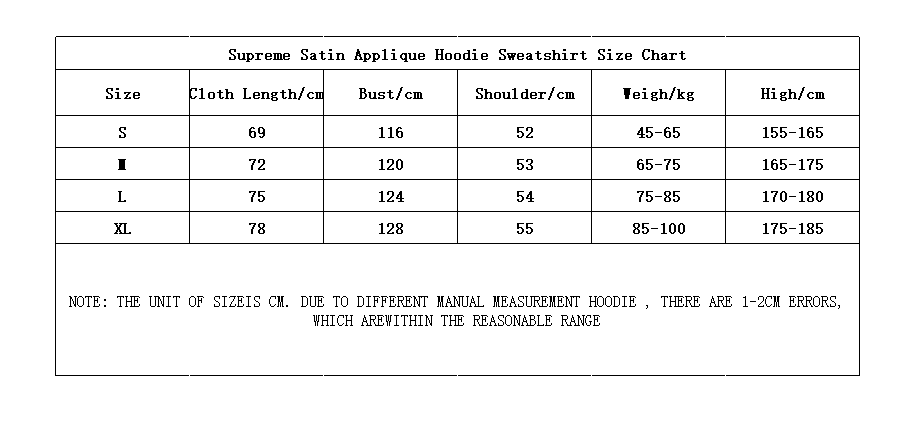 Supreme Satin Applique Hoodie Sweatshirt Size Chart

| Size | Cloth Length/cm | Bust/cm | Shoulder/cm | Weigh/kg | High/cm |
|---|---|---|---|---|---|
| S | 69 | 116 | 52 | 45-65 | 155-165 |
| M | 72 | 120 | 53 | 65-75 | 165-175 |
| L | 75 | 124 | 54 | 75-85 | 170-180 |
| XL | 78 | 128 | 55 | 85-100 | 175-185 |

NOTE: THE UNIT OF SIZEIS CM. DUE TO DIFFERENT MANUAL MEASUREMENT HOODIE , THERE ARE 1-2CM ERRORS, WHICH AREWITHIN THE REASONABLE RANGE